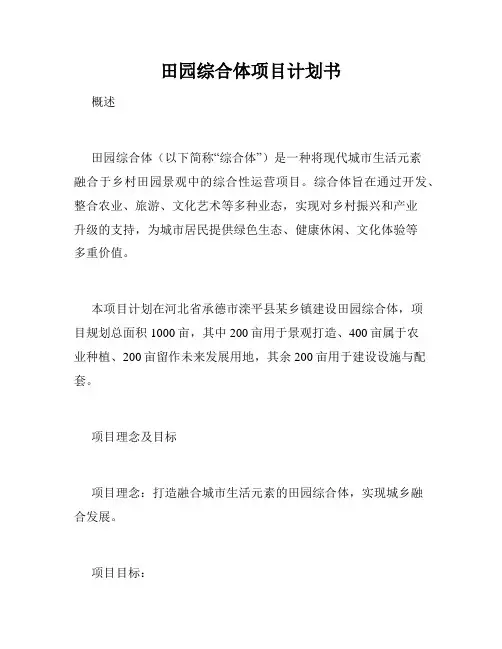 田园综合体项目计划书

概述

田园综合体（以下简称“综合体”）是一种将现代城市生活元素融合于乡村田园景观中的综合性运营项目。综合体旨在通过开发、整合农业、旅游、文化艺术等多种业态，实现对乡村振兴和产业升级的支持，为城市居民提供绿色生态、健康休闲、文化体验等多重价值。

本项目计划在河北省承德市滦平县某乡镇建设田园综合体，项目规划总面积 1000 亩，其中 200 亩用于景观打造、400 亩属于农业种植、200 亩留作未来发展用地，其余 200 亩用于建设设施与配套。

项目理念及目标

项目理念：打造融合城市生活元素的田园综合体，实现城乡融合发展。

项目目标：